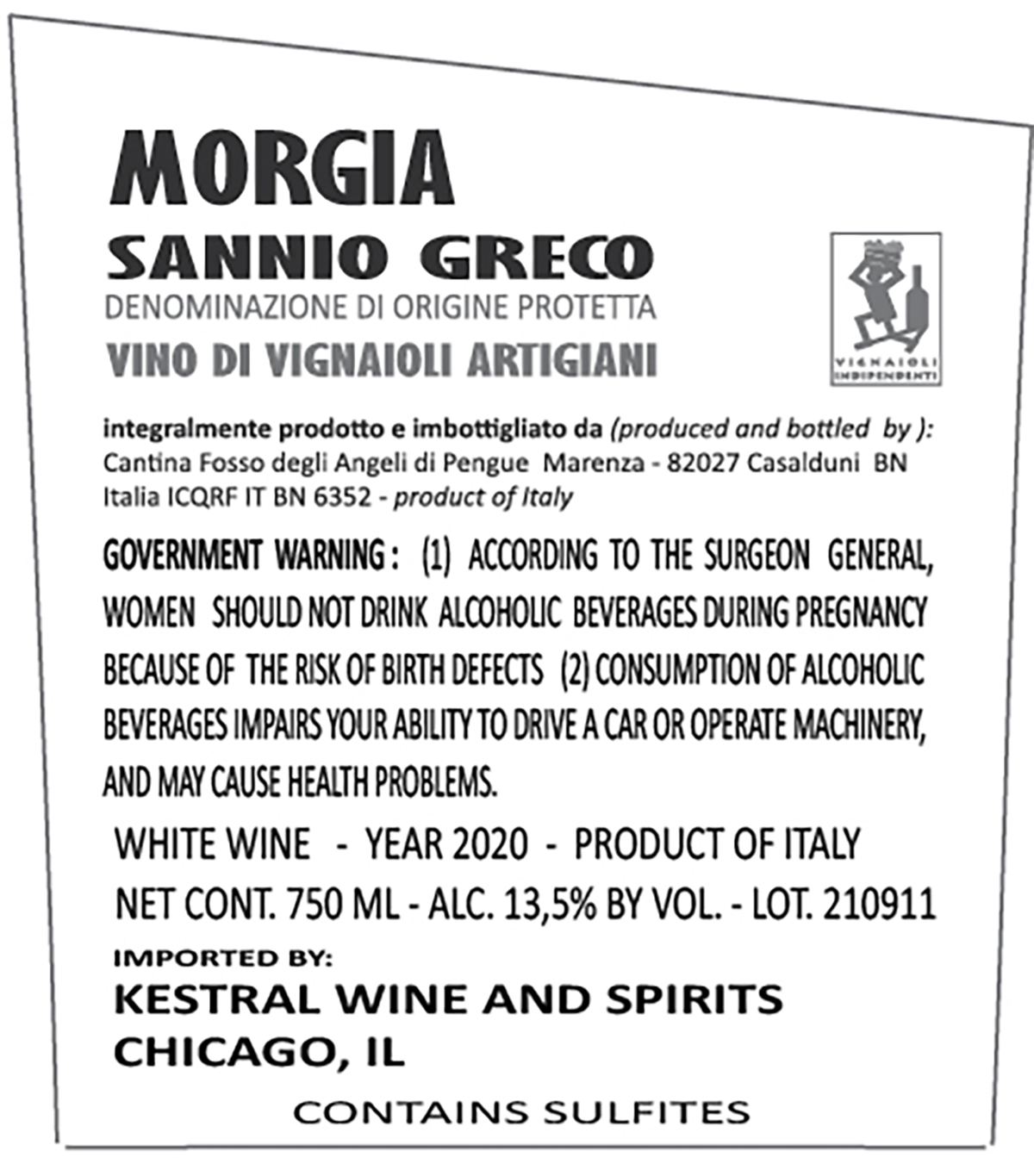 MORGIA

SANNIO GRECO

DENOMINAZIONE DI ORIGINE PROTETTA

VINO DI VIGNAIOLI ARTIGIANI

VIGNAIOLI INDIPENDENTI

integralmente prodotto e imbottigliato da (produced and bottled by ): Cantina Fosso degli Angeli di Pengue Marenza - 82027 Casalduni BN Italia ICQRF IT BN 6352 - product of Italy

GOVERNMENT WARNING : (1) ACCORDING TO THE SURGEON GENERAL, WOMEN SHOULD NOT DRINK ALCOHOLIC BEVERAGES DURING PREGNANCY BECAUSE OF THE RISK OF BIRTH DEFECTS (2) CONSUMPTION OF ALCOHOLIC BEVERAGES IMPAIRS YOUR ABILITY TO DRIVE A CAR OR OPERATE MACHINERY, AND MAY CAUSE HEALTH PROBLEMS.

WHITE WINE - YEAR 2020 - PRODUCT OF ITALY
NET CONT. 750 ML - ALC. 13,5% BY VOL. - LOT. 210911

IMPORTED BY:
KESTRAL WINE AND SPIRITS
CHICAGO, IL

CONTAINS SULFITES